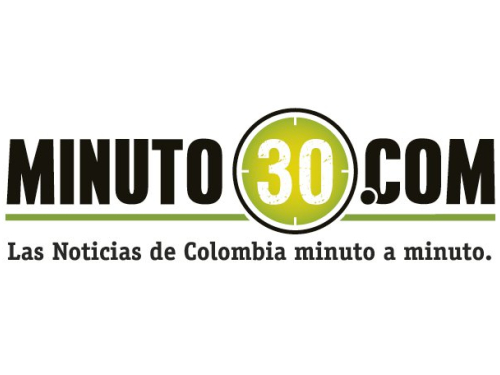 MINUTO30.COM

Las Noticias de Colombia minuto a minuto.